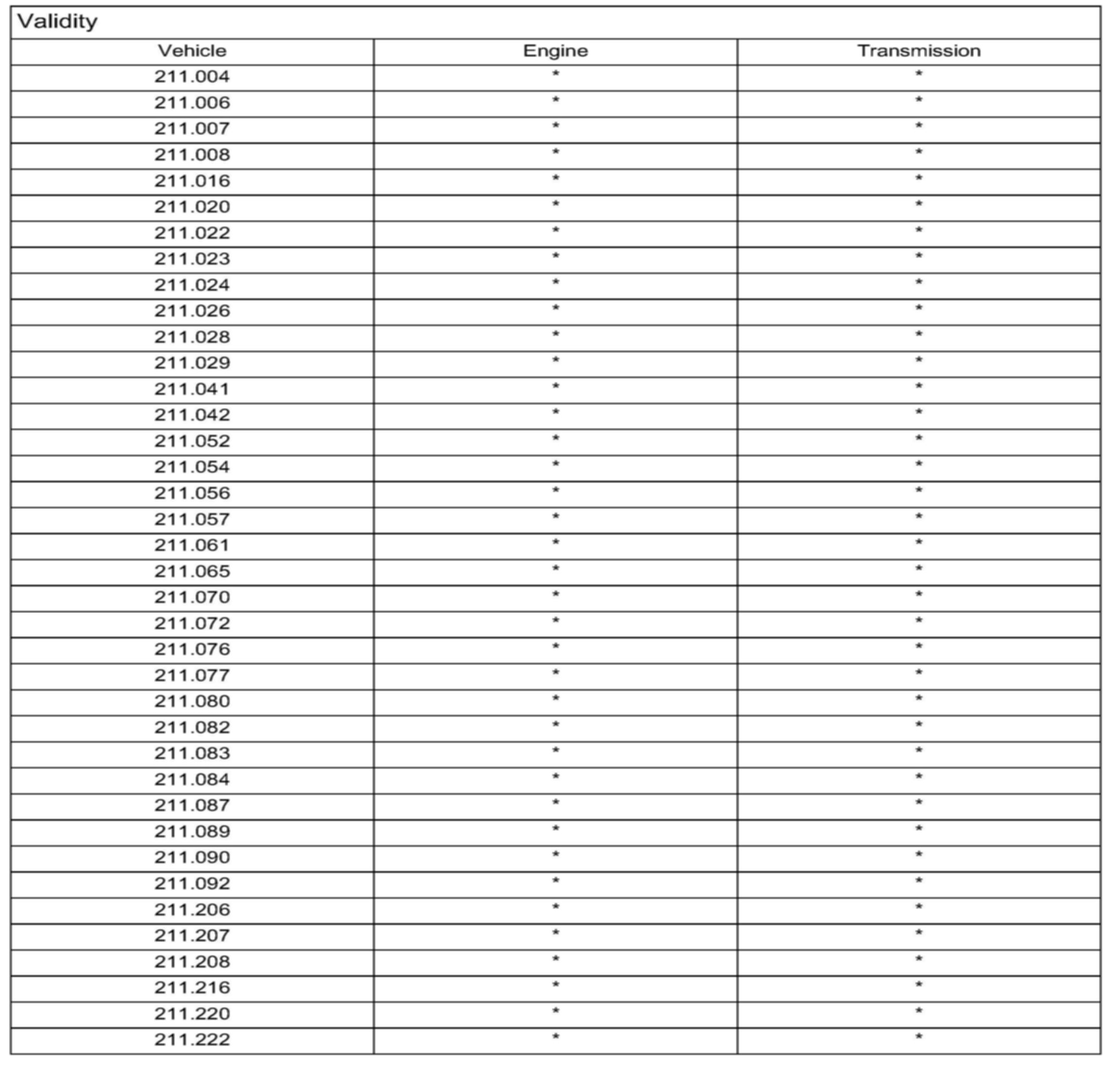 Validity

| Vehicle | Engine | Transmission |
|---|---|---|
| 211.004 | * | * |
| 211.006 | * | * |
| 211.007 | * | * |
| 211.008 | * | * |
| 211.016 | * | * |
| 211.020 | * | * |
| 211.022 | * | * |
| 211.023 | * | * |
| 211.024 | * | * |
| 211.026 | * | * |
| 211.028 | * | * |
| 211.029 | * | * |
| 211.041 | * | * |
| 211.042 | * | * |
| 211.052 | * | * |
| 211.054 | * | * |
| 211.056 | * | * |
| 211.057 | * | * |
| 211.061 | * | * |
| 211.065 | * | * |
| 211.070 | * | * |
| 211.072 | * | * |
| 211.076 | * | * |
| 211.077 | * | * |
| 211.080 | * | * |
| 211.082 | * | * |
| 211.083 | * | * |
| 211.084 | * | * |
| 211.087 | * | * |
| 211.089 | * | * |
| 211.090 | * | * |
| 211.092 | * | * |
| 211.206 | * | * |
| 211.207 | * | * |
| 211.208 | * | * |
| 211.216 | * | * |
| 211.220 | * | * |
| 211.222 | * | * |